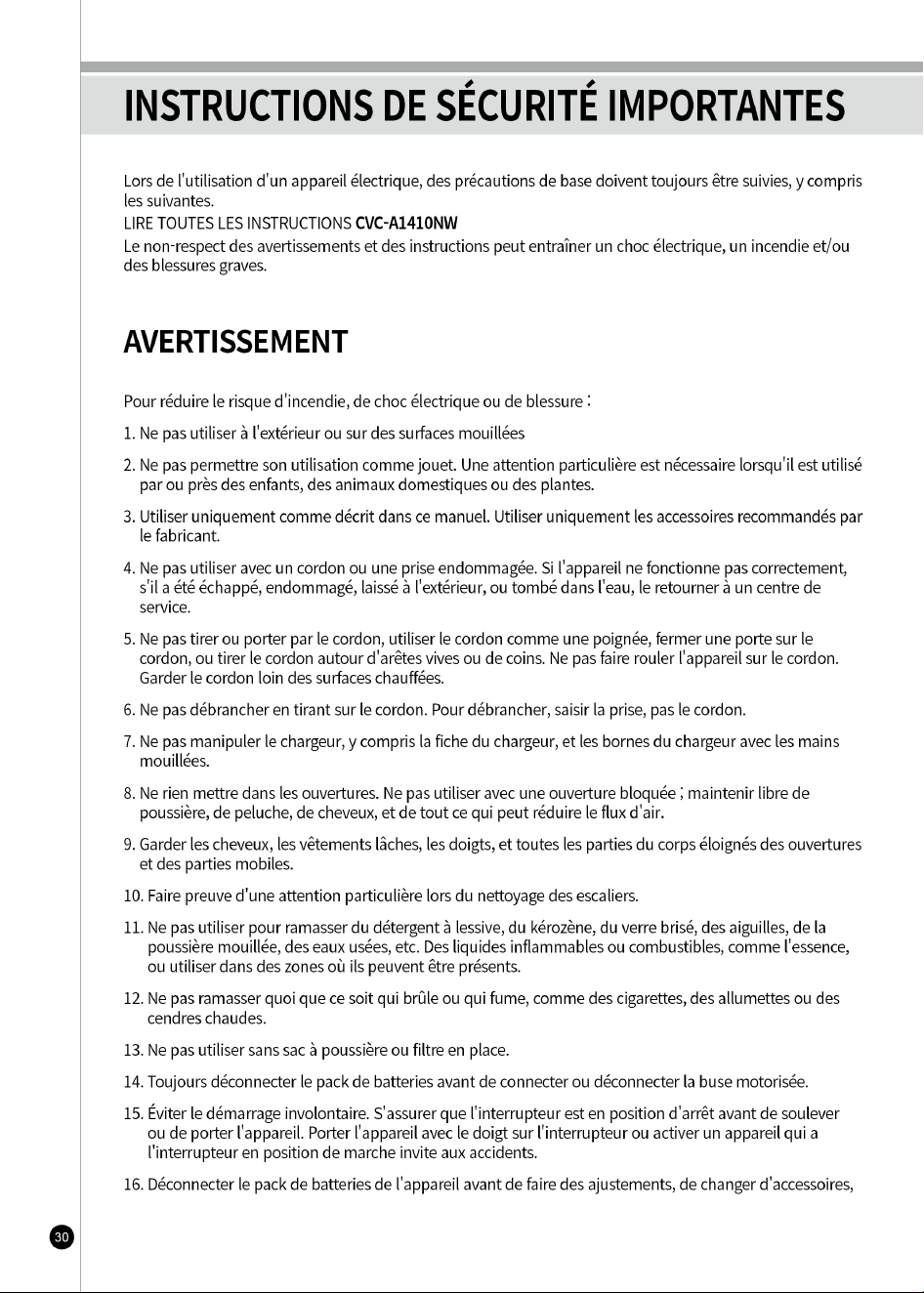 INSTRUCTIONS DE SÉCURITÉ IMPORTANTES

Lors de l'utilisation d'un appareil électrique, des précautions de base doivent toujours être suivies, y compris les suivantes.
LIRE TOUTES LES INSTRUCTIONS CVC-A1410NW
Le non-respect des avertissements et des instructions peut entraîner un choc électrique, un incendie et/ou des blessures graves.

AVERTISSEMENT

Pour réduire le risque d'incendie, de choc électrique ou de blessure :

1. Ne pas utiliser à l'extérieur ou sur des surfaces mouillées

2. Ne pas permettre son utilisation comme jouet. Une attention particulière est nécessaire lorsqu'il est utilisé par ou près des enfants, des animaux domestiques ou des plantes.

3. Utiliser uniquement comme décrit dans ce manuel. Utiliser uniquement les accessoires recommandés par le fabricant.

4. Ne pas utiliser avec un cordon ou une prise endommagée. Si l'appareil ne fonctionne pas correctement, s'il a été échappé, endommagé, laissé à l'extérieur, ou tombé dans l'eau, le retourner à un centre de service.

5. Ne pas tirer ou porter par le cordon, utiliser le cordon comme une poignée, fermer une porte sur le cordon, ou tirer le cordon autour d'arêtes vives ou de coins. Ne pas faire rouler l'appareil sur le cordon. Garder le cordon loin des surfaces chauffées.

6. Ne pas débrancher en tirant sur le cordon. Pour débrancher, saisir la prise, pas le cordon.

7. Ne pas manipuler le chargeur, y compris la fiche du chargeur, et les bornes du chargeur avec les mains mouillées.

8. Ne rien mettre dans les ouvertures. Ne pas utiliser avec une ouverture bloquée ; maintenir libre de poussière, de peluche, de cheveux, et de tout ce qui peut réduire le flux d'air.

9. Garder les cheveux, les vêtements lâches, les doigts, et toutes les parties du corps éloignés des ouvertures et des parties mobiles.

10. Faire preuve d'une attention particulière lors du nettoyage des escaliers.

11. Ne pas utiliser pour ramasser du détergent à lessive, du kérozène, du verre brisé, des aiguilles, de la poussière mouillée, des eaux usées, etc. Des liquides inflammables ou combustibles, comme l'essence, ou utiliser dans des zones où ils peuvent être présents.

12. Ne pas ramasser quoi que ce soit qui brûle ou qui fume, comme des cigarettes, des allumettes ou des cendres chaudes.

13. Ne pas utiliser sans sac à poussière ou filtre en place.

14. Toujours déconnecter le pack de batteries avant de connecter ou déconnecter la buse motorisée.

15. Éviter le démarrage involontaire. S'assurer que l'interrupteur est en position d'arrêt avant de soulever ou de porter l'appareil. Porter l'appareil avec le doigt sur l'interrupteur ou activer un appareil qui a l'interrupteur en position de marche invite aux accidents.

16. Déconnecter le pack de batteries de l'appareil avant de faire des ajustements, de changer d'accessoires,

30